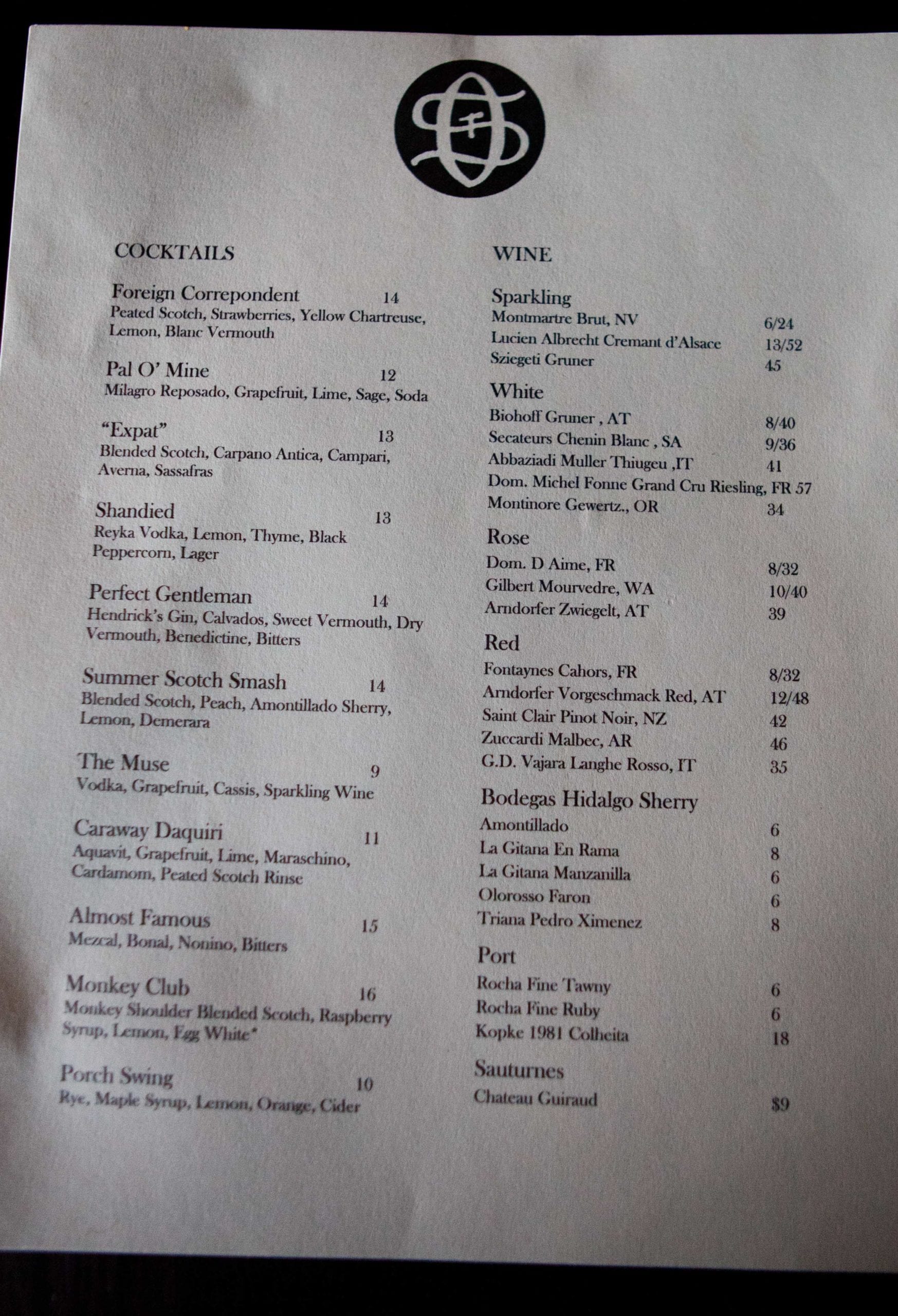 COCKTAILS

Foreign Correpondent 14
Peated Scotch, Strawberries, Yellow Chartreuse, Lemon, Blanc Vermouth

Pal O' Mine 12
Milagro Reposado, Grapefruit, Lime, Sage, Soda

"Expat" 13
Blended Scotch, Carpano Antica, Campari, Averna, Sassafras

Shandied 13
Reyka Vodka, Lemon, Thyme, Black Peppercorn, Lager

Perfect Gentleman 14
Hendrick's Gin, Calvados, Sweet Vermouth, Dry Vermouth, Benedictine, Bitters

Summer Scotch Smash 14
Blended Scotch, Peach, Amontillado Sherry, Lemon, Demerara

The Muse 9
Vodka, Grapefruit, Cassis, Sparkling Wine

Caraway Daquiri 11
Aquavit, Grapefruit, Lime, Maraschino, Cardamom, Peated Scotch Rinse

Almost Famous 15
Mezcal, Bonal, Nonino, Bitters

Monkey Club 16
Monkey Shoulder Blended Scotch, Raspberry Syrup, Lemon, Egg White*

Porch Swing 10
Rye, Maple Syrup, Lemon, Orange, Cider

WINE

Sparkling
Montmartre Brut, NV 6/24
Lucien Albrecht Cremant d'Alsace 13/52
Sziegeti Gruner 45

White
Biohoff Gruner , AT 8/40
Secateurs Chenin Blanc , SA 9/36
Abbaziadi Muller Thiugeu ,IT 41
Dom. Michel Fonne Grand Cru Riesling, FR 57
Montinore Gewertz., OR 34

Rose
Dom. D Aime, FR 8/32
Gilbert Mourvedre, WA 10/40
Arndorfer Zwiegelt, AT 39

Red
Fontaynes Cahors, FR 8/32
Arndorfer Vorgeschmack Red, AT 12/48
Saint Clair Pinot Noir, NZ 42
Zuccardi Malbec, AR 46
G.D. Vajara Langhe Rosso, IT 35

Bodegas Hidalgo Sherry
Amontillado 6
La Gitana En Rama 8
La Gitana Manzanilla 6
Olorosso Faron 6
Triana Pedro Ximenez 8

Port
Rocha Fine Tawny 6
Rocha Fine Ruby 6
Kopke 1981 Colheita 18

Sauturnes
Chateau Guiraud $9